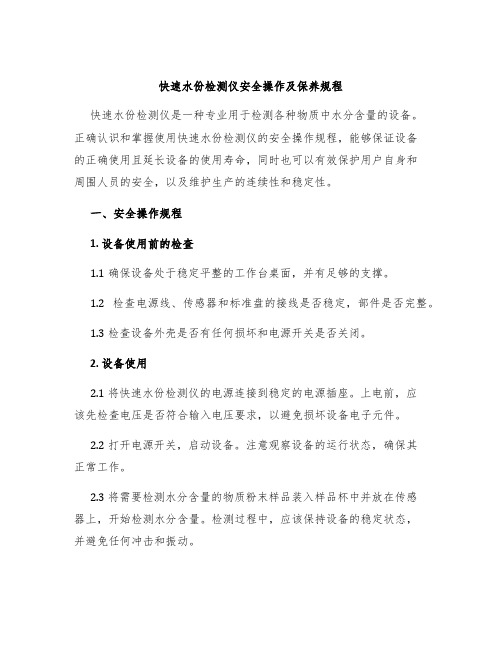 快速水份检测仪安全操作及保养规程

快速水份检测仪是一种专业用于检测各种物质中水分含量的设备。正确认识和掌握使用快速水份检测仪的安全操作规程，能够保证设备的正确使用且延长设备的使用寿命，同时也可以有效保护用户自身和周围人员的安全，以及维护生产的连续性和稳定性。

一、安全操作规程

1. 设备使用前的检查

1.1 确保设备处于稳定平整的工作台桌面，并有足够的支撑。

1.2 检查电源线、传感器和标准盘的接线是否稳定，部件是否完整。

1.3 检查设备外壳是否有任何损坏和电源开关是否关闭。

2. 设备使用

2.1 将快速水份检测仪的电源连接到稳定的电源插座。上电前，应该先检查电压是否符合输入电压要求，以避免损坏设备电子元件。

2.2 打开电源开关，启动设备。注意观察设备的运行状态，确保其正常工作。

2.3 将需要检测水分含量的物质粉末样品装入样品杯中并放在传感器上，开始检测水分含量。检测过程中，应该保持设备的稳定状态，并避免任何冲击和振动。